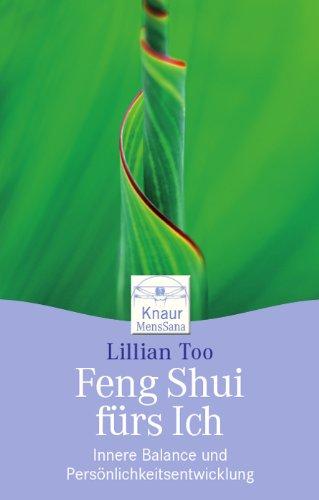 Knaur
MensSana

Lillian Too

Feng Shui fürs Ich

Innere Balance und Persönlichkeitsentwicklung